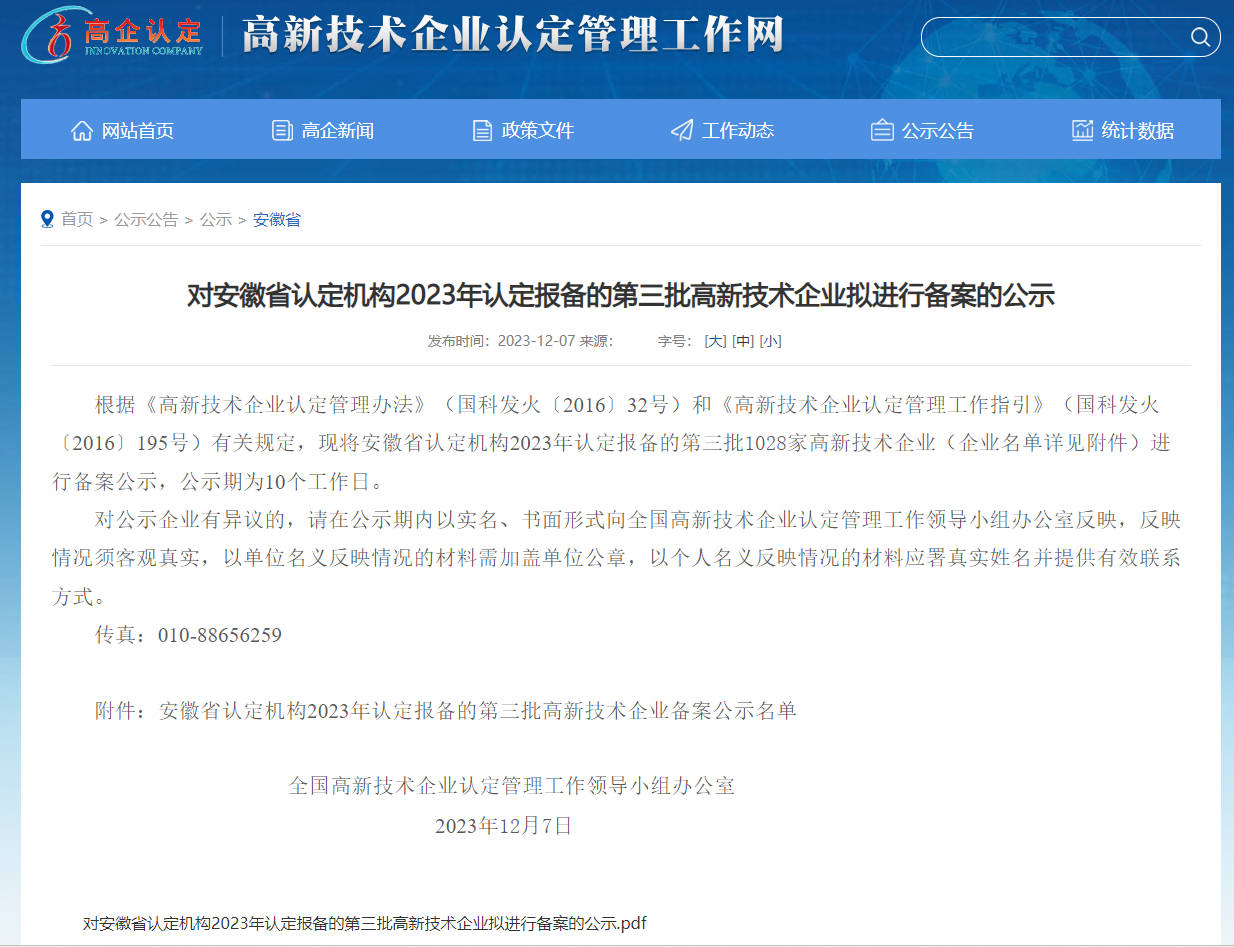 高企认定
INNOVATION COMPANY
高新技术企业认定管理工作网

网站首页 高企新闻 政策文件 工作动态 公示公告 统计数据

首页 > 公示公告 > 公示 > 安徽省

对安徽省认定机构2023年认定报备的第三批高新技术企业拟进行备案的公示

发布时间：2023-12-07 来源： 字号：[大] [中] [小]

根据《高新技术企业认定管理办法》（国科发火〔2016〕32号）和《高新技术企业认定管理工作指引》（国科发火〔2016〕195号）有关规定，现将安徽省认定机构2023年认定报备的第三批1028家高新技术企业（企业名单详见附件）进行备案公示，公示期为10个工作日。

对公示企业有异议的，请在公示期内以实名、书面形式向全国高新技术企业认定管理工作领导小组办公室反映，反映情况须客观真实，以单位名义反映情况的材料需加盖单位公章，以个人名义反映情况的材料应署真实姓名并提供有效联系方式。

传真：010-88656259

附件：安徽省认定机构2023年认定报备的第三批高新技术企业备案公示名单

全国高新技术企业认定管理工作领导小组办公室
2023年12月7日

对安徽省认定机构2023年认定报备的第三批高新技术企业拟进行备案的公示.pdf